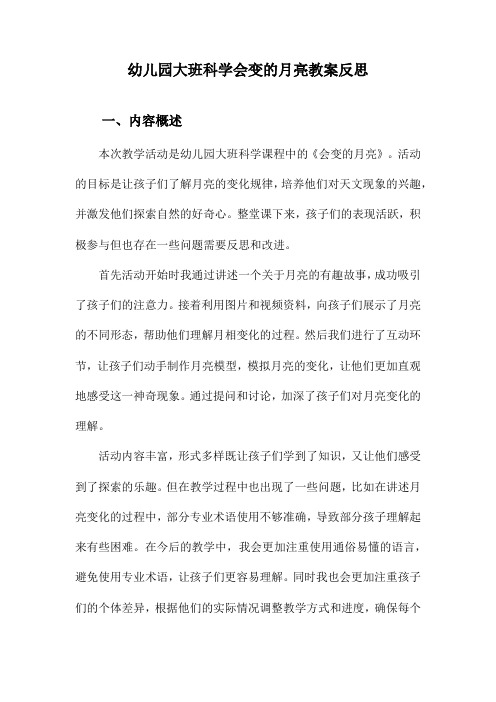 幼儿园大班科学会变的月亮教案反思

一、内容概述

本次教学活动是幼儿园大班科学课程中的《会变的月亮》。活动的目标是让孩子们了解月亮的变化规律，培养他们对天文现象的兴趣，并激发他们探索自然的好奇心。整堂课下来，孩子们的表现活跃，积极参与但也存在一些问题需要反思和改进。

首先活动开始时我通过讲述一个关于月亮的有趣故事，成功吸引了孩子们的注意力。接着利用图片和视频资料，向孩子们展示了月亮的不同形态，帮助他们理解月相变化的过程。然后我们进行了互动环节，让孩子们动手制作月亮模型，模拟月亮的变化，让他们更加直观地感受这一神奇现象。通过提问和讨论，加深了孩子们对月亮变化的理解。

活动内容丰富，形式多样既让孩子们学到了知识，又让他们感受到了探索的乐趣。但在教学过程中也出现了一些问题，比如在讲述月亮变化的过程中，部分专业术语使用不够准确，导致部分孩子理解起来有些困难。在今后的教学中，我会更加注重使用通俗易懂的语言，避免使用专业术语，让孩子们更容易理解。同时我也会更加注重孩子们的个体差异，根据他们的实际情况调整教学方式和进度，确保每个